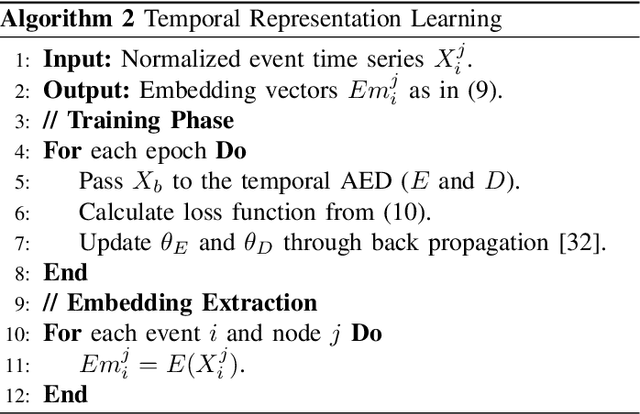 Algorithm 2 Temporal Representation Learning

1: Input: Normalized event time series $X_i^j$.
2: Output: Embedding vectors $Em_i^j$ as in (9).
3: // Training Phase
4: For each epoch Do
5: Pass $X_b$ to the temporal AED ($E$ and $D$).
6: Calculate loss function from (10).
7: Update $\theta_E$ and $\theta_D$ through back propagation [32].
8: End
9: // Embedding Extraction
10: For each event $i$ and node $j$ Do
11: $Em_i^j = E(X_i^j)$.
12: End